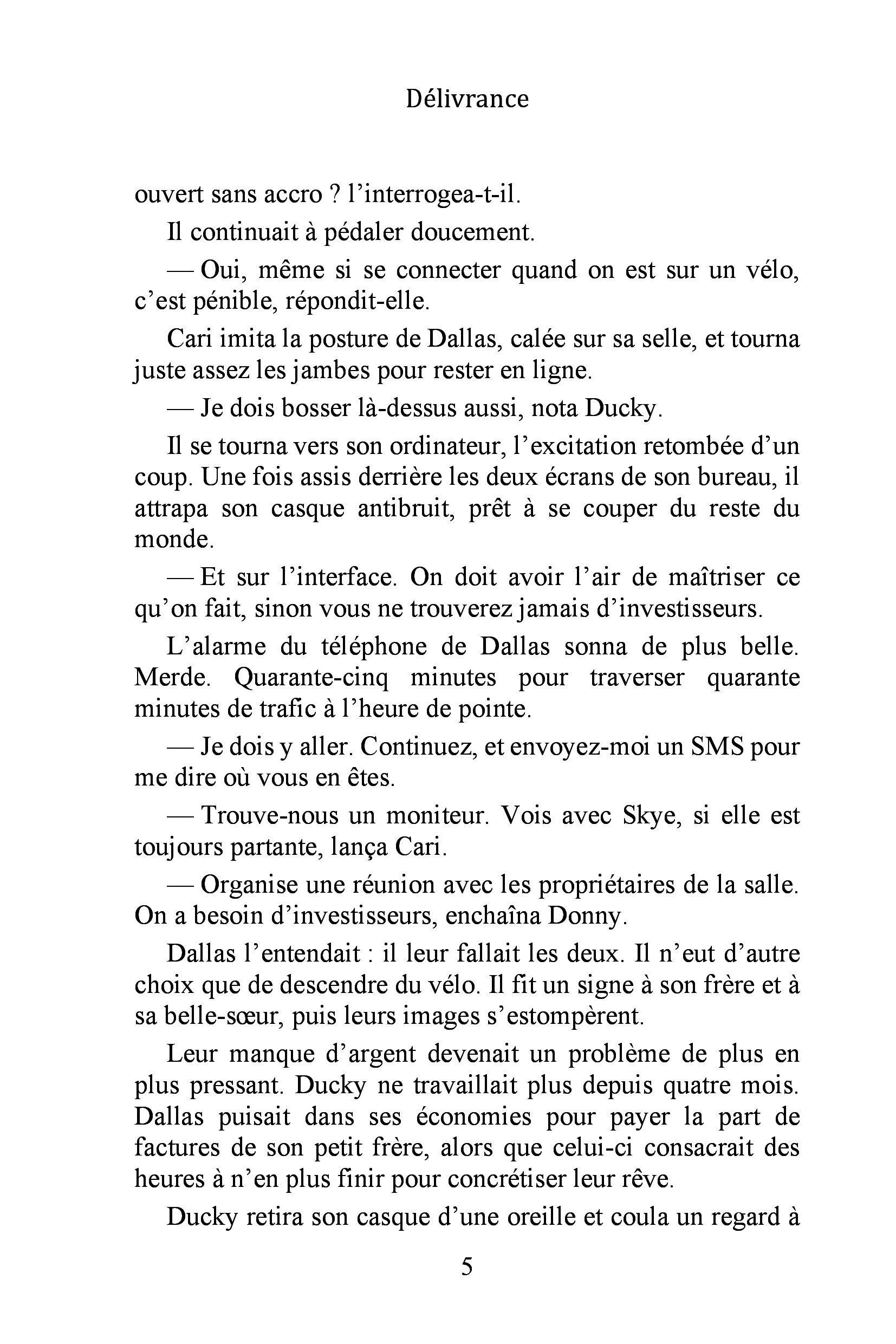 Délivrance

ouvert sans accro ? l'interrogea-t-il.

Il continuait à pédaler doucement.

— Oui, même si se connecter quand on est sur un vélo, c'est pénible, répondit-elle.

Cari imita la posture de Dallas, calée sur sa selle, et tourna juste assez les jambes pour rester en ligne.

— Je dois bosser là-dessus aussi, nota Ducky.

Il se tourna vers son ordinateur, l'excitation retombée d'un coup. Une fois assis derrière les deux écrans de son bureau, il attrapa son casque antibruit, prêt à se couper du reste du monde.

— Et sur l'interface. On doit avoir l'air de maîtriser ce qu'on fait, sinon vous ne trouverez jamais d'investisseurs.

L'alarme du téléphone de Dallas sonna de plus belle. Merde. Quarante-cinq minutes pour traverser quarante minutes de trafic à l'heure de pointe.

— Je dois y aller. Continuez, et envoyez-moi un SMS pour me dire où vous en êtes.

— Trouve-nous un moniteur. Vois avec Skye, si elle est toujours partante, lança Cari.

— Organise une réunion avec les propriétaires de la salle. On a besoin d'investisseurs, enchaîna Donny.

Dallas l'entendait : il leur fallait les deux. Il n'eut d'autre choix que de descendre du vélo. Il fit un signe à son frère et à sa belle-sœur, puis leurs images s'estompèrent.

Leur manque d'argent devenait un problème de plus en plus pressant. Ducky ne travaillait plus depuis quatre mois. Dallas puisait dans ses économies pour payer la part de factures de son petit frère, alors que celui-ci consacrait des heures à n'en plus finir pour concrétiser leur rêve.

Ducky retira son casque d'une oreille et coula un regard à

5